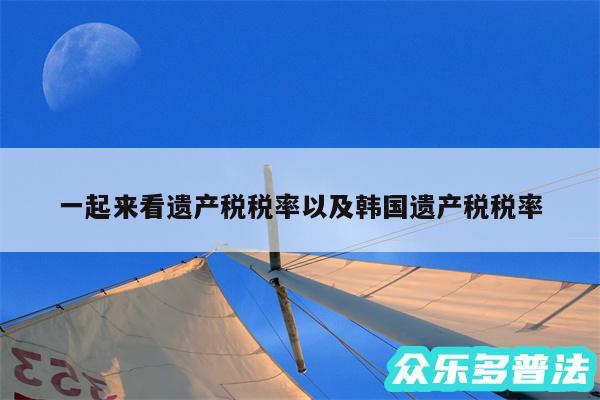 一起来看遗产税税率以及韩国遗产税税率

353

众乐多普法